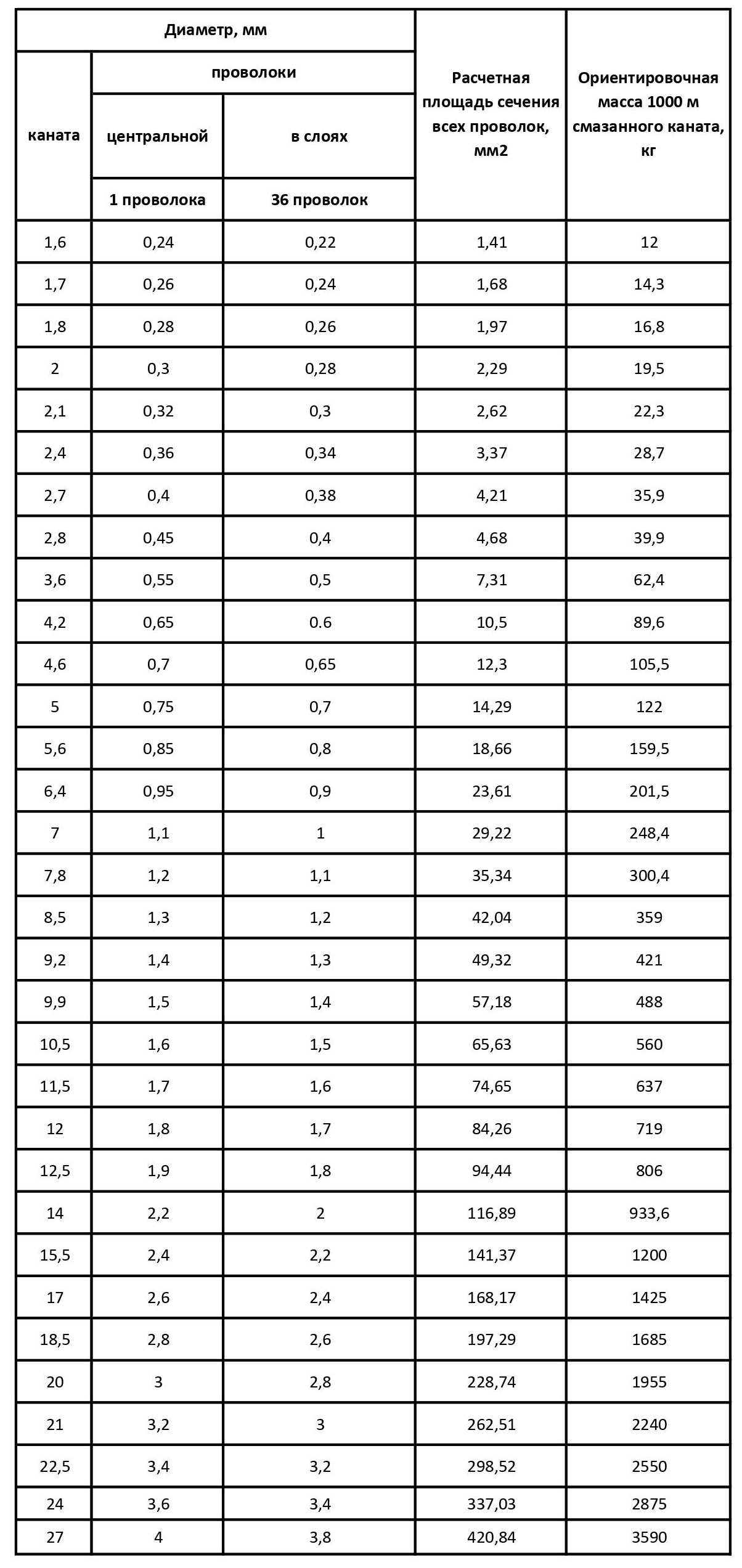 | Диаметр, мм | | | Расчетная площадь сечения всех проволок, мм2 | Ориентировочная масса 1000 м смазанного каната, кг |
|---|---|---|---|---|
| каната | проволоки | | | |
| | центральной | в слоях | | |
| | 1 проволока | 36 проволок | | |
| 1,6 | 0,24 | 0,22 | 1,41 | 12 |
| 1,7 | 0,26 | 0,24 | 1,68 | 14,3 |
| 1,8 | 0,28 | 0,26 | 1,97 | 16,8 |
| 2 | 0,3 | 0,28 | 2,29 | 19,5 |
| 2,1 | 0,32 | 0,3 | 2,62 | 22,3 |
| 2,4 | 0,36 | 0,34 | 3,37 | 28,7 |
| 2,7 | 0,4 | 0,38 | 4,21 | 35,9 |
| 2,8 | 0,45 | 0,4 | 4,68 | 39,9 |
| 3,6 | 0,55 | 0,5 | 7,31 | 62,4 |
| 4,2 | 0,65 | 0.6 | 10,5 | 89,6 |
| 4,6 | 0,7 | 0,65 | 12,3 | 105,5 |
| 5 | 0,75 | 0,7 | 14,29 | 122 |
| 5,6 | 0,85 | 0,8 | 18,66 | 159,5 |
| 6,4 | 0,95 | 0,9 | 23,61 | 201,5 |
| 7 | 1,1 | 1 | 29,22 | 248,4 |
| 7,8 | 1,2 | 1,1 | 35,34 | 300,4 |
| 8,5 | 1,3 | 1,2 | 42,04 | 359 |
| 9,2 | 1,4 | 1,3 | 49,32 | 421 |
| 9,9 | 1,5 | 1,4 | 57,18 | 488 |
| 10,5 | 1,6 | 1,5 | 65,63 | 560 |
| 11,5 | 1,7 | 1,6 | 74,65 | 637 |
| 12 | 1,8 | 1,7 | 84,26 | 719 |
| 12,5 | 1,9 | 1,8 | 94,44 | 806 |
| 14 | 2,2 | 2 | 116,89 | 933,6 |
| 15,5 | 2,4 | 2,2 | 141,37 | 1200 |
| 17 | 2,6 | 2,4 | 168,17 | 1425 |
| 18,5 | 2,8 | 2,6 | 197,29 | 1685 |
| 20 | 3 | 2,8 | 228,74 | 1955 |
| 21 | 3,2 | 3 | 262,51 | 2240 |
| 22,5 | 3,4 | 3,2 | 298,52 | 2550 |
| 24 | 3,6 | 3,4 | 337,03 | 2875 |
| 27 | 4 | 3,8 | 420,84 | 3590 |